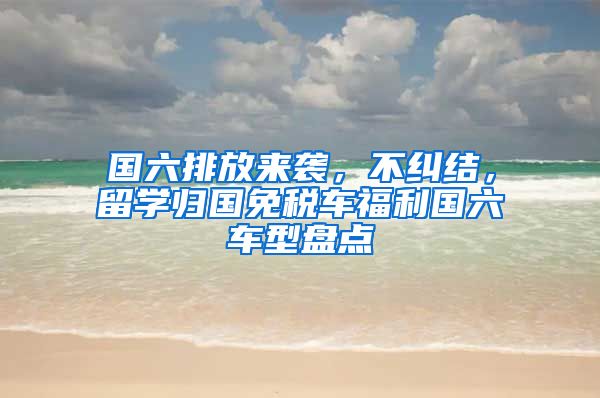 国六排放来袭，不纠结，留学归国免税车福利国六车型盘点